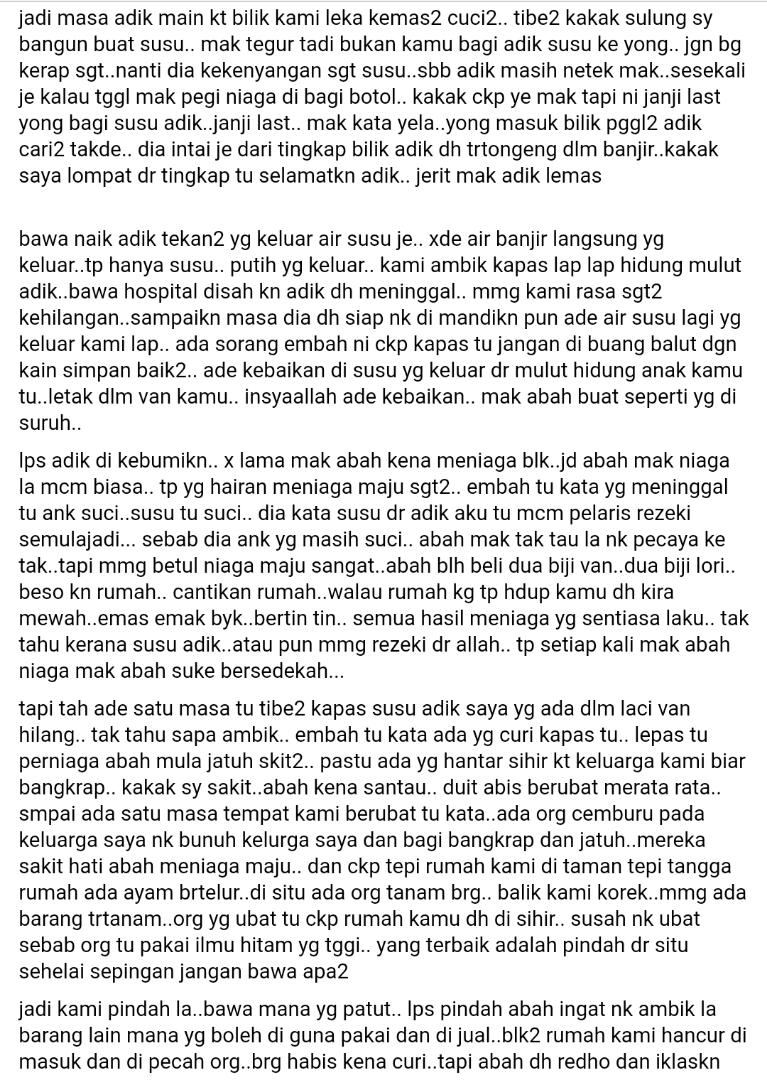 jadi masa adik main kt bilik kami leka kemas2 cuci2.. tibe2 kakak sulung sy bangun buat susu.. mak tegur tadi bukan kamu bagi adik susu ke yong.. jgn bg kerap sgt..nanti dia kekenyangan sgt susu..sbb adik masih netek mak..sesekali je kalau tggl mak pegi niaga di bagi botol.. kakak ckp ye mak tapi ni janji last yong bagi susu adik..janji last.. mak kata yela..yong masuk bilik pggl2 adik cari2 takde.. dia intai je dari tingkap bilik adik dh trtongeng dlm banjir..kakak saya lompat dr tingkap tu selamatkn adik.. jerit mak adik lemas

bawa naik adik tekan2 yg keluar air susu je.. xde air banjir langsung yg keluar..tp hanya susu.. putih yg keluar.. kami ambik kapas lap lap hidung mulut adik..bawa hospital disah kn adik dh meninggal.. mmg kami rasa sgt2 kehilangan..sampaikn masa dia dh siap nk di mandikn pun ade air susu lagi yg keluar kami lap.. ada sorang embah ni ckp kapas tu jangan di buang balut dgn kain simpan baik2.. ade kebaikan di susu yg keluar dr mulut hidung anak kamu tu..letak dlm van kamu.. insyaallah ade kebaikan.. mak abah buat seperti yg di suruh..

lps adik di kebumikn.. x lama mak abah kena meniaga blk..jd abah mak niaga la mcm biasa.. tp yg hairan meniaga maju sgt2.. embah tu kata yg meninggal tu ank suci..susu tu suci.. dia kata susu dr adik aku tu mcm pelaris rezeki semulajadi... sebab dia ank yg masih suci.. abah mak tak tau la nk pecaya ke tak..tapi mmg betul niaga maju sangat..abah blh beli dua biji van..dua biji lori.. beso kn rumah.. cantikan rumah..walau rumah kg tp hdup kamu dh kira mewah..emas emak byk..bertin tin.. semua hasil meniaga yg sentiasa laku.. tak tahu kerana susu adik..atau pun mmg rezeki dr allah.. tp setiap kali mak abah niaga mak abah suke bersedekah...

tapi tah ade satu masa tu tibe2 kapas susu adik saya yg ada dlm laci van hilang.. tak tahu sapa ambik.. embah tu kata ada yg curi kapas tu.. lepas tu perniaga abah mula jatuh skit2.. pastu ada yg hantar sihir kt keluarga kami biar bangkrap.. kakak sy sakit..abah kena santau.. duit abis berubat merata rata.. smpai ada satu masa tempat kami berubat tu kata..ada org cemburu pada keluarga saya nk bunuh kelurga saya dan bagi bangkrap dan jatuh..mereka sakit hati abah meniaga maju.. dan ckp tepi rumah kami di taman tepi tangga rumah ada ayam brtelur..di situ ada org tanam brg.. balik kami korek..mmg ada barang trtanam..org yg ubat tu ckp rumah kamu dh di sihir.. susah nk ubat sebab org tu pakai ilmu hitam yg tggi.. yang terbaik adalah pindah dr situ sehelai sepingan jangan bawa apa2

jadi kami pindah la..bawa mana yg patut.. lps pindah abah ingat nk ambik la barang lain mana yg boleh di guna pakai dan di jual..blk2 rumah kami hancur di masuk dan di pecah org..brg habis kena curi..tapi abah dh redho dan iklaskn